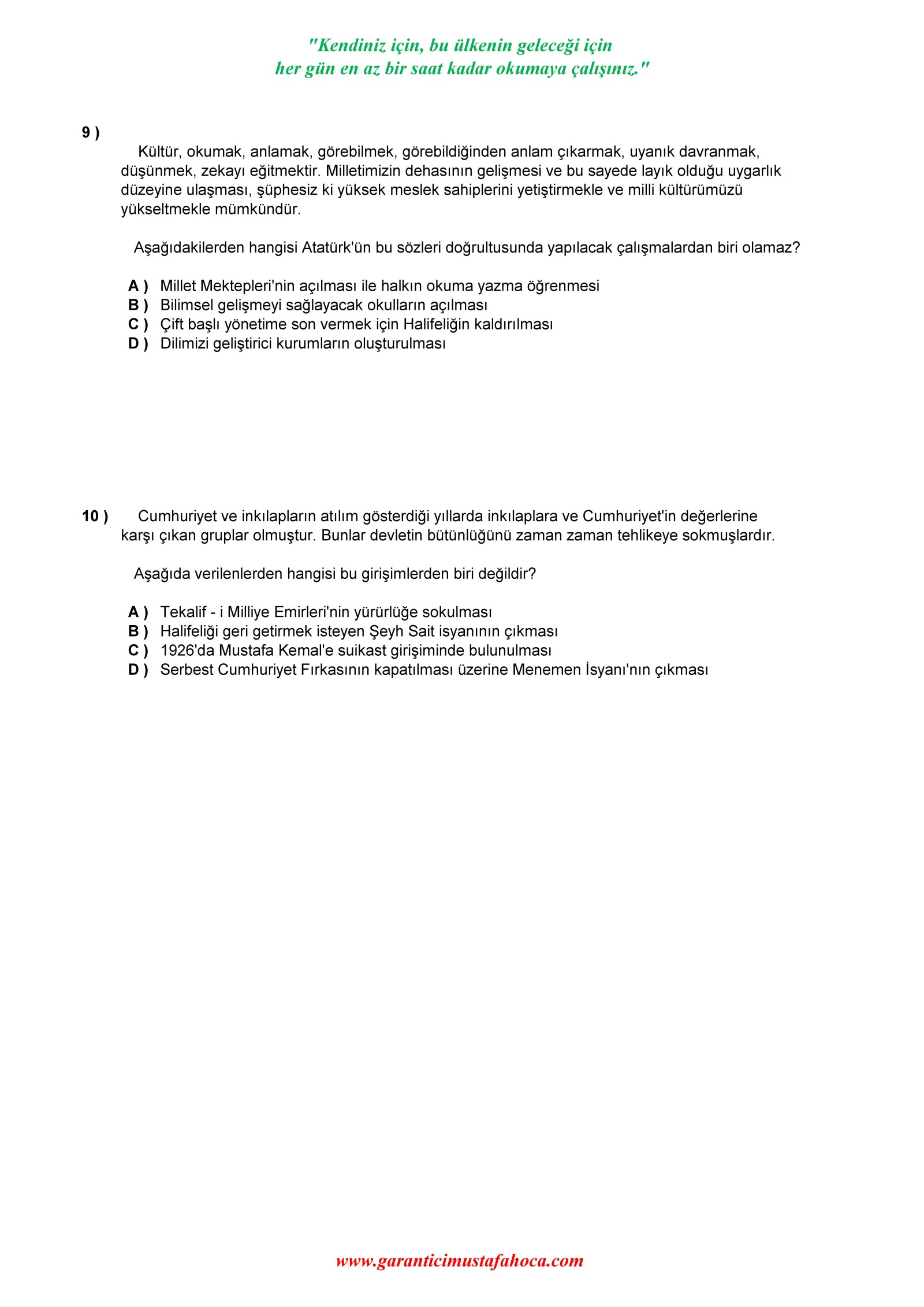 "Kendiniz için, bu ülkenin geleceği için
her gün en az bir saat kadar okumaya çalışınız."

9 )

Kültür, okumak, anlamak, görebilmek, görebildiğinden anlam çıkarmak, uyanık davranmak, düşünmek, zekayı eğitmektir. Milletimizin dehasının gelişmesi ve bu sayede layık olduğu uygarlık düzeyine ulaşması, şüphesiz ki yüksek meslek sahiplerini yetiştirmekle ve milli kültürümüzü yükseltmekle mümkündür.

Aşağıdakilerden hangisi Atatürk'ün bu sözleri doğrultusunda yapılacak çalışmalardan biri olamaz?

A ) Millet Mektepleri'nin açılması ile halkın okuma yazma öğrenmesi
B ) Bilimsel gelişmeyi sağlayacak okulların açılması
C ) Çift başlı yönetime son vermek için Halifeliğin kaldırılması
D ) Dilimizi geliştirici kurumların oluşturulması

10 ) Cumhuriyet ve inkılapların atılım gösterdiği yıllarda inkılaplara ve Cumhuriyet'in değerlerine karşı çıkan gruplar olmuştur. Bunlar devletin bütünlüğünü zaman zaman tehlikeye sokmuşlardır.

Aşağıda verilenlerden hangisi bu girişimlerden biri değildir?

A ) Tekalif - i Milliye Emirleri'nin yürürlüğe sokulması
B ) Halifeliği geri getirmek isteyen Şeyh Sait isyanının çıkması
C ) 1926'da Mustafa Kemal'e suikast girişiminde bulunulması
D ) Serbest Cumhuriyet Fırkasının kapatılması üzerine Menemen İsyanı'nın çıkması

www.garanticimustafahoca.com